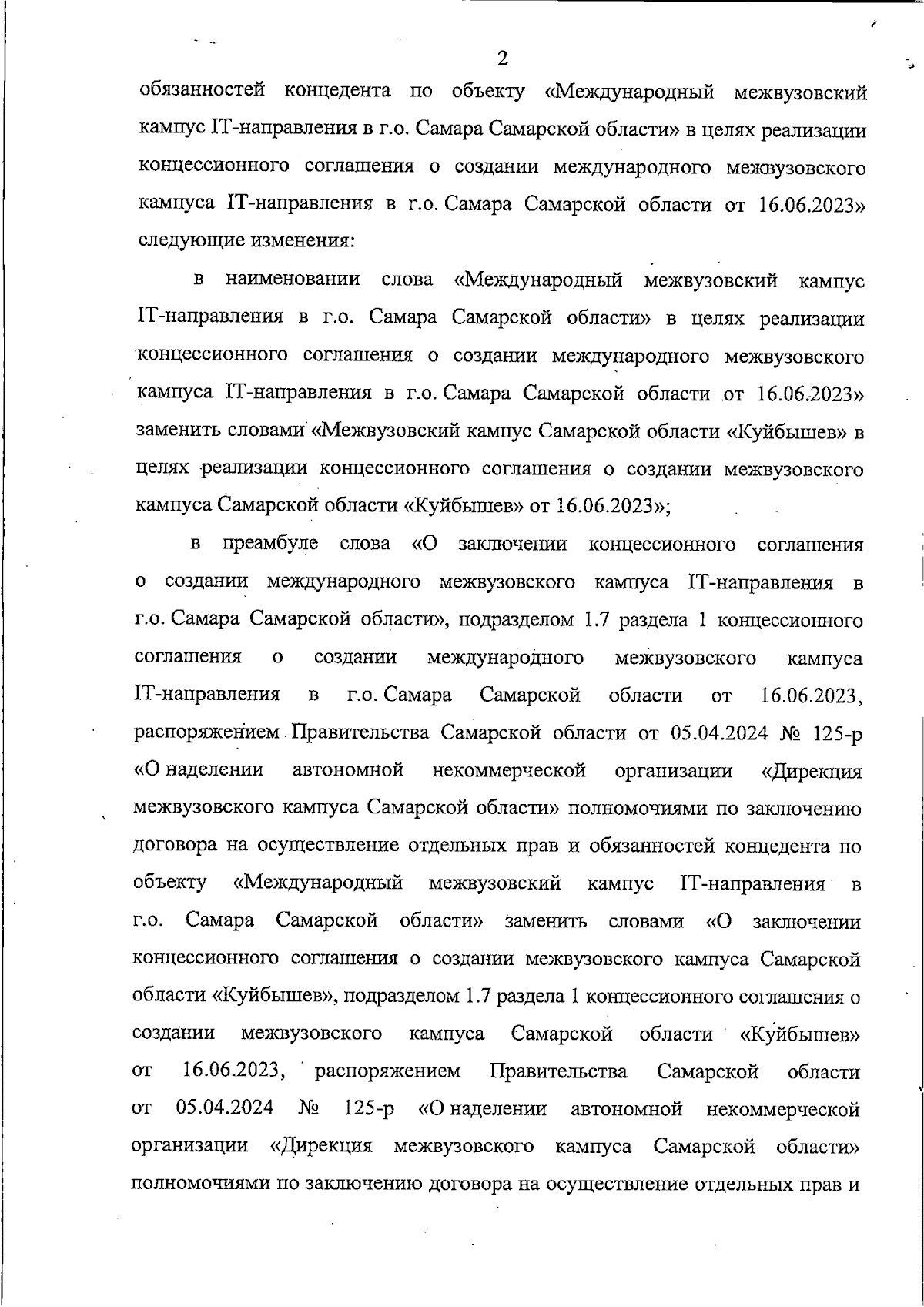 2

обязанностей концедента по объекту «Международный межвузовский кампус IT-направления в г.о. Самара Самарской области» в целях реализации концессионного соглашения о создании международного межвузовского кампуса IT-направления в г.о. Самара Самарской области от 16.06.2023» следующие изменения:

в наименовании слова «Международный межвузовский кампус IT-направления в г.о. Самара Самарской области» в целях реализации концессионного соглашения о создании международного межвузовского кампуса IT-направления в г.о. Самара Самарской области от 16.06.2023» заменить словами «Межвузовский кампус Самарской области «Куйбышев» в целях реализации концессионного соглашения о создании межвузовского кампуса Самарской области «Куйбышев» от 16.06.2023»;

в преамбуле слова «О заключении концессионного соглашения о создании международного межвузовского кампуса IT-направления в г.о. Самара Самарской области», подразделом 1.7 раздела 1 концессионного соглашения о создании международного межвузовского кампуса IT-направления в г.о. Самара Самарской области от 16.06.2023, распоряжением Правительства Самарской области от 05.04.2024 № 125-р «О наделении автономной некоммерческой организации «Дирекция межвузовского кампуса Самарской области» полномочиями по заключению договора на осуществление отдельных прав и обязанностей концедента по объекту «Международный межвузовский кампус IT-направления в г.о. Самара Самарской области» заменить словами «О заключении концессионного соглашения о создании межвузовского кампуса Самарской области «Куйбышев», подразделом 1.7 раздела 1 концессионного соглашения о создании межвузовского кампуса Самарской области «Куйбышев» от 16.06.2023, распоряжением Правительства Самарской области от 05.04.2024 № 125-р «О наделении автономной некоммерческой организации «Дирекция межвузовского кампуса Самарской области» полномочиями по заключению договора на осуществление отдельных прав и